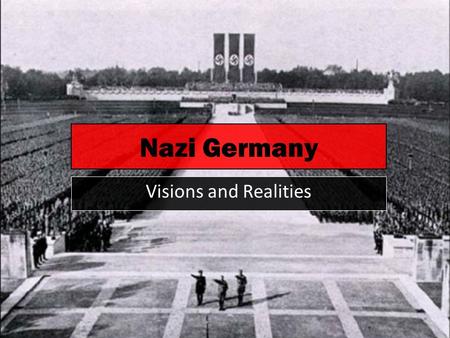 Nazi Germany

Visions and Realities